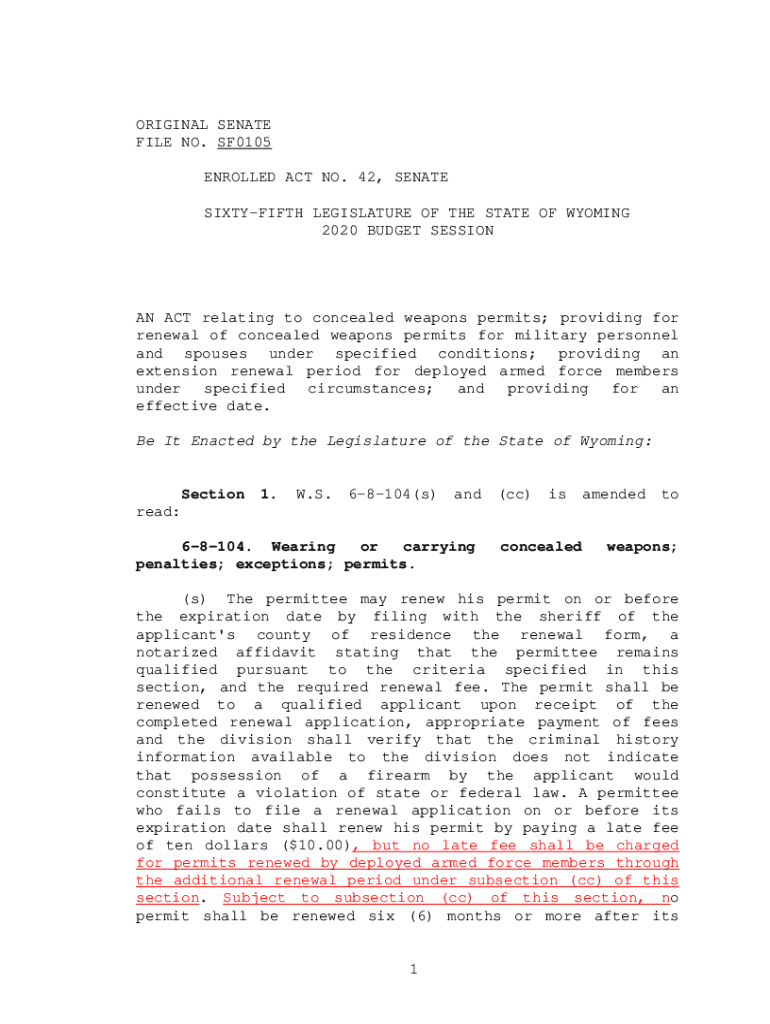 ORIGINAL SENATE
FILE NO. SF0105

ENROLLED ACT NO. 42, SENATE

SIXTY-FIFTH LEGISLATURE OF THE STATE OF WYOMING
2020 BUDGET SESSION

AN ACT relating to concealed weapons permits; providing for renewal of concealed weapons permits for military personnel and spouses under specified conditions; providing an extension renewal period for deployed armed force members under specified circumstances; and providing for an effective date.

Be It Enacted by the Legislature of the State of Wyoming:

Section 1. W.S. 6-8-104(s) and (cc) is amended to read:

6-8-104. Wearing or carrying concealed weapons; penalties; exceptions; permits.

(s) The permittee may renew his permit on or before the expiration date by filing with the sheriff of the applicant's county of residence the renewal form, a notarized affidavit stating that the permittee remains qualified pursuant to the criteria specified in this section, and the required renewal fee. The permit shall be renewed to a qualified applicant upon receipt of the completed renewal application, appropriate payment of fees and the division shall verify that the criminal history information available to the division does not indicate that possession of a firearm by the applicant would constitute a violation of state or federal law. A permittee who fails to file a renewal application on or before its expiration date shall renew his permit by paying a late fee of ten dollars ($10.00), but no late fee shall be charged for permits renewed by deployed armed force members through the additional renewal period under subsection (cc) of this section. Subject to subsection (cc) of this section, no permit shall be renewed six (6) months or more after its

1